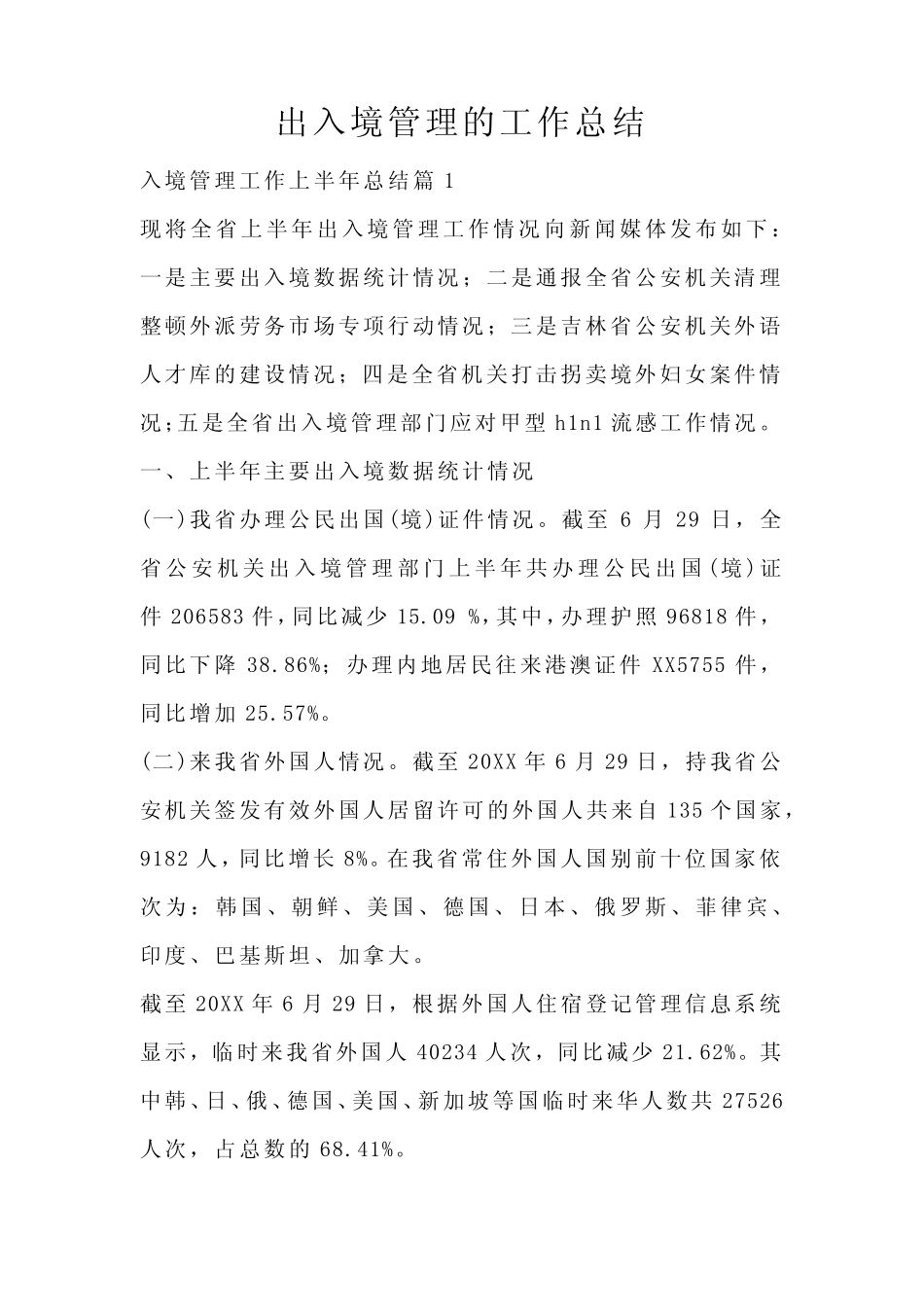 出入境管理的工作总结

入境管理工作上半年总结篇 1

现将全省上半年出入境管理工作情况向新闻媒体发布如下：一是主要出入境数据统计情况；二是通报全省公安机关清理整顿外派劳务市场专项行动情况；三是吉林省公安机关外语人才库的建设情况；四是全省机关打击拐卖境外妇女案件情况；五是全省出入境管理部门应对甲型 h1n1 流感工作情况。

一、上半年主要出入境数据统计情况

(一)我省办理公民出国(境)证件情况。截至 6 月 29 日，全省公安机关出入境管理部门上半年共办理公民出国(境)证件 206583 件，同比减少 15.09 %，其中，办理护照 96818 件，同比下降 38.86%；办理内地居民往来港澳证件 XX5755 件，同比增加 25.57%。

(二)来我省外国人情况。截至 20XX 年 6 月 29 日，持我省公安机关签发有效外国人居留许可的外国人共来自 135 个国家，9182 人，同比增长 8%。在我省常住外国人国别前十位国家依次为：韩国、朝鲜、美国、德国、日本、俄罗斯、菲律宾、印度、巴基斯坦、加拿大。

截至 20XX 年 6 月 29 日，根据外国人住宿登记管理信息系统显示，临时来我省外国人 40234 人次，同比减少 21.62%。其中韩、日、俄、德国、美国、新加坡等国临时来华人数共 27526 人次，占总数的 68.41%。